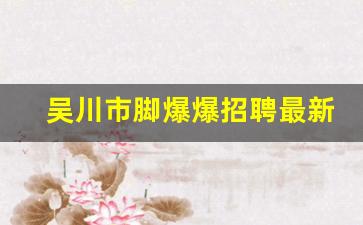 吴川市脚爆爆招聘最新